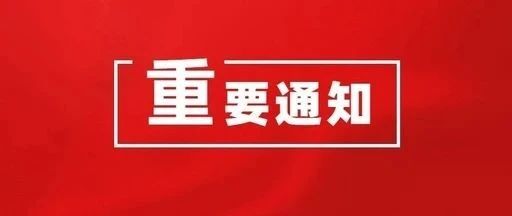 重要通知